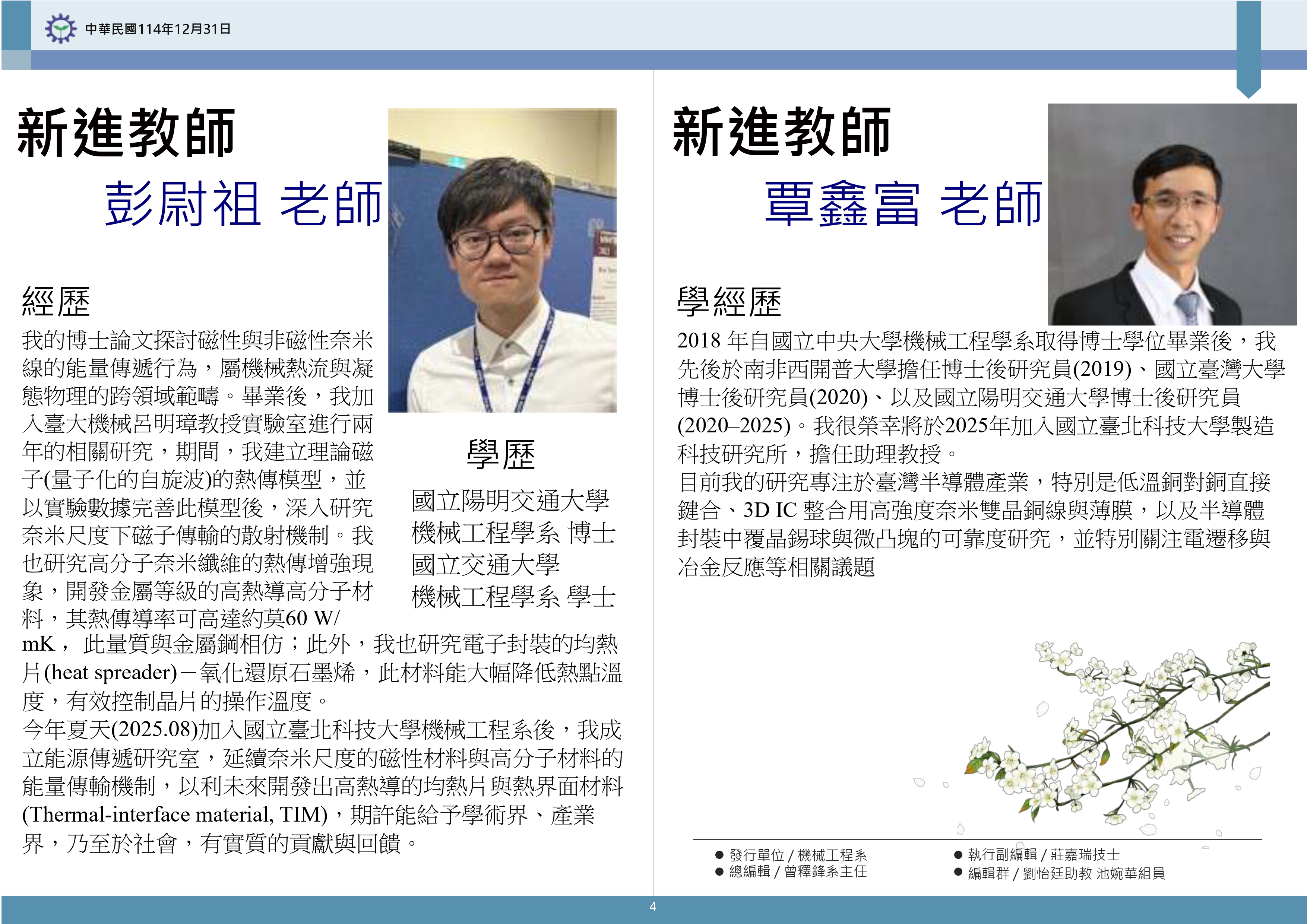 中華民國114年12月31日

新進教師
彭尉祖 老師

經歷
我的博士論文探討磁性與非磁性奈米線的能量傳遞行為，屬機械熱流與凝態物理的跨領域範疇。畢業後，我加入臺大機械呂明璋教授實驗室進行兩年的相關研究，期間，我建立理論磁子(量子化的自旋波)的熱傳模型，並以實驗數據完善此模型後，深入研究奈米尺度下磁子傳輸的散射機制。我也研究高分子奈米纖維的熱傳增強現象，開發金屬等級的高熱導高分子材料，其熱傳導率可高達約莫60 W/mK， 此量質與金屬鋼相仿；此外，我也研究電子封裝的均熱片(heat spreader)－氧化還原石墨烯，此材料能大幅降低熱點溫度，有效控制晶片的操作溫度。
今年夏天(2025.08)加入國立臺北科技大學機械工程系後，我成立能源傳遞研究室，延續奈米尺度的磁性材料與高分子材料的能量傳輸機制，以利未來開發出高熱導的均熱片與熱界面材料(Thermal-interface material, TIM)，期許能給予學術界、產業界，乃至於社會，有實質的貢獻與回饋。

學歷
國立陽明交通大學
機械工程學系 博士
國立交通大學
機械工程學系 學士

新進教師
覃鑫富 老師

學經歷
2018 年自國立中央大學機械工程學系取得博士學位畢業後，我先後於南非西開普大學擔任博士後研究員(2019)、國立臺灣大學博士後研究員(2020)、以及國立陽明交通大學博士後研究員(2020–2025)。我很榮幸將於2025年加入國立臺北科技大學製造科技研究所，擔任助理教授。
目前我的研究專注於臺灣半導體產業，特別是低溫銅對銅直接鍵合、3D IC 整合用高強度奈米雙晶銅線與薄膜，以及半導體封裝中覆晶錫球與微凸塊的可靠度研究，並特別關注電遷移與冶金反應等相關議題

● 發行單位 / 機械工程系
● 總編輯 / 曾釋鋒系主任
● 執行副編輯 / 莊嘉瑞技士
● 編輯群 / 劉怡廷助教 池婉華組員

4